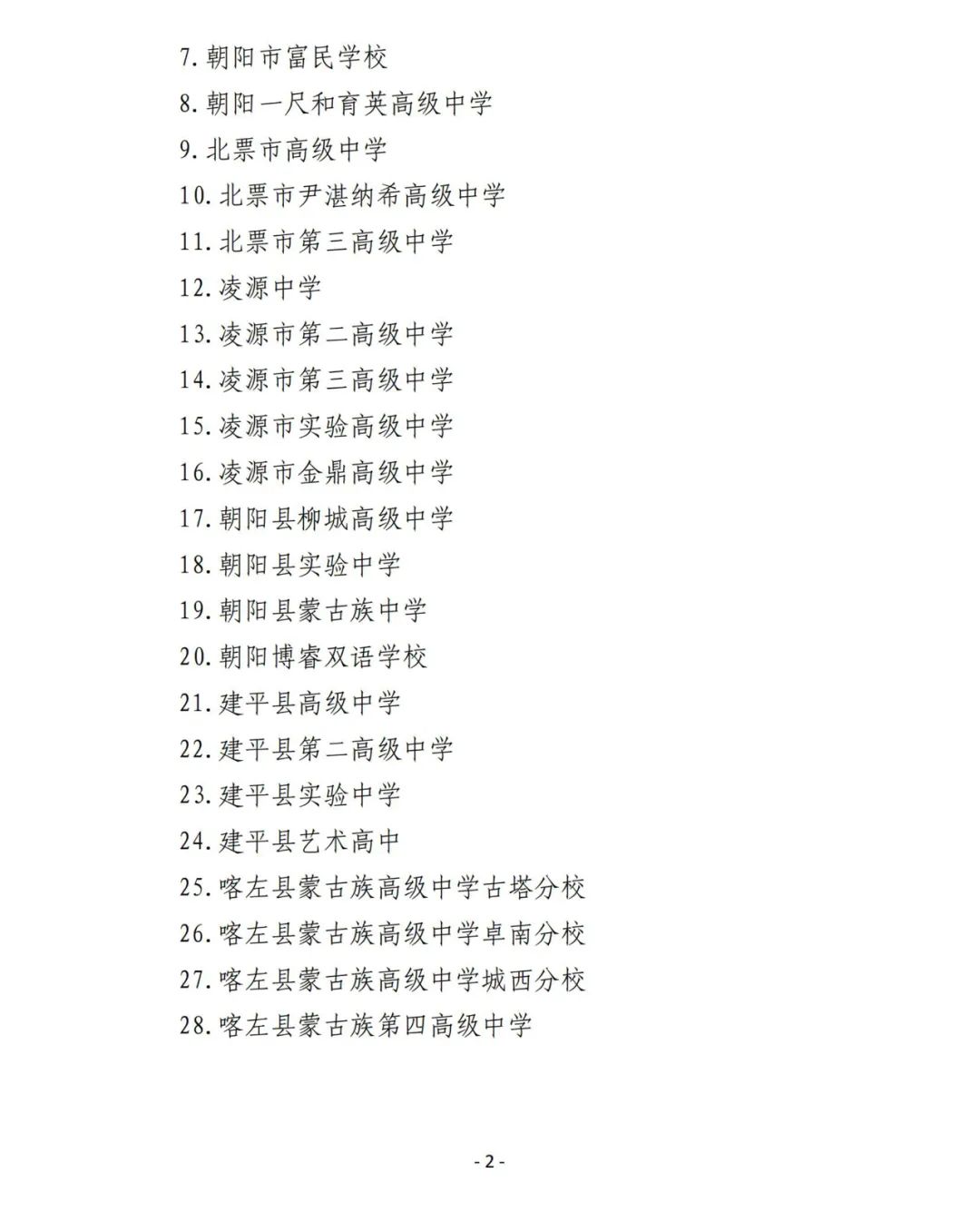 7. 朝阳市富民学校

8. 朝阳一尺和育英高级中学

9. 北票市高级中学

10. 北票市尹湛纳希高级中学

11. 北票市第三高级中学

12. 凌源中学

13. 凌源市第二高级中学

14. 凌源市第三高级中学

15. 凌源市实验高级中学

16. 凌源市金鼎高级中学

17. 朝阳县柳城高级中学

18. 朝阳县实验中学

19. 朝阳县蒙古族中学

20. 朝阳博睿双语学校

21. 建平县高级中学

22. 建平县第二高级中学

23. 建平县实验中学

24. 建平县艺术高中

25. 喀左县蒙古族高级中学古塔分校

26. 喀左县蒙古族高级中学卓南分校

27. 喀左县蒙古族高级中学城西分校

28. 喀左县蒙古族第四高级中学

- 2 -